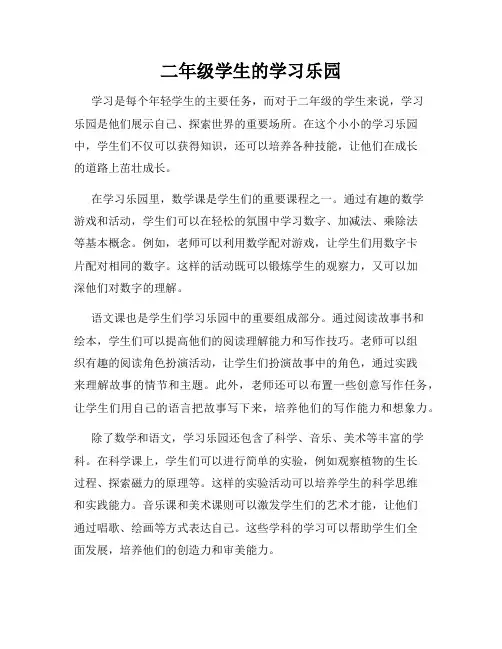 二年级学生的学习乐园

学习是每个年轻学生的主要任务，而对于二年级的学生来说，学习乐园是他们展示自己、探索世界的重要场所。在这个小小的学习乐园中，学生们不仅可以获得知识，还可以培养各种技能，让他们在成长的道路上茁壮成长。

在学习乐园里，数学课是学生们的重要课程之一。通过有趣的数学游戏和活动，学生们可以在轻松的氛围中学习数字、加减法、乘除法等基本概念。例如，老师可以利用数学配对游戏，让学生们用数字卡片配对相同的数字。这样的活动既可以锻炼学生的观察力，又可以加深他们对数字的理解。

语文课也是学生们学习乐园中的重要组成部分。通过阅读故事书和绘本，学生们可以提高他们的阅读理解能力和写作技巧。老师可以组织有趣的阅读角色扮演活动，让学生们扮演故事中的角色，通过实践来理解故事的情节和主题。此外，老师还可以布置一些创意写作任务，让学生们用自己的语言把故事写下来，培养他们的写作能力和想象力。

除了数学和语文，学习乐园还包含了科学、音乐、美术等丰富的学科。在科学课上，学生们可以进行简单的实验，例如观察植物的生长过程、探索磁力的原理等。这样的实验活动可以培养学生的科学思维和实践能力。音乐课和美术课则可以激发学生们的艺术才能，让他们通过唱歌、绘画等方式表达自己。这些学科的学习可以帮助学生们全面发展，培养他们的创造力和审美能力。